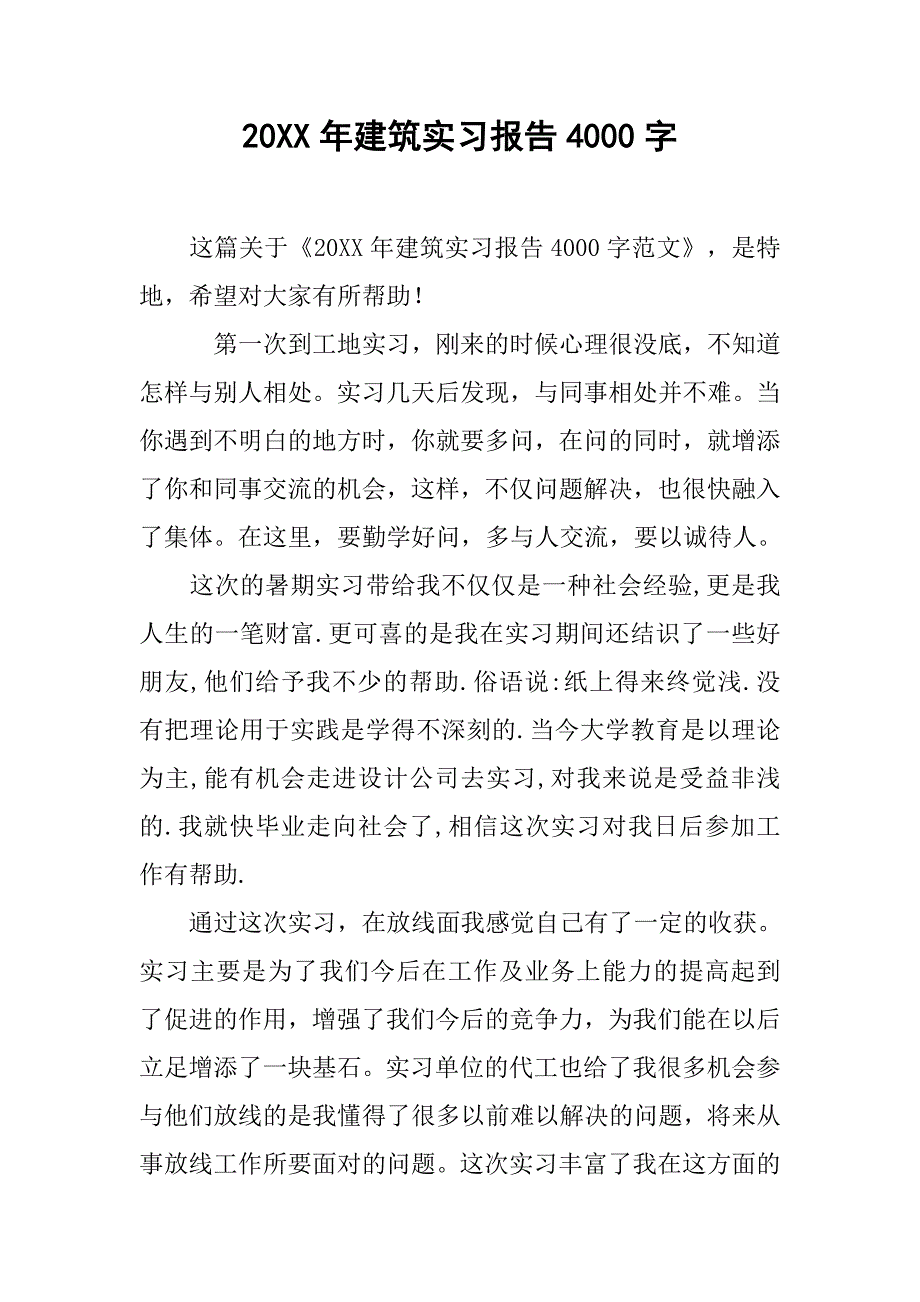 20XX 年建筑实习报告 4000 字

这篇关于《20XX 年建筑实习报告 4000 字范文》，是特地，希望对大家有所帮助！

第一次到工地实习，刚来的时候心理很没底，不知道怎样与别人相处。实习几天后发现，与同事相处并不难。当你遇到不明白的地方时，你就要多问，在问的同时，就增添了你和同事交流的机会，这样，不仅问题解决，也很快融入了集体。在这里，要勤学好问，多与人交流，要以诚待人。

这次的暑期实习带给我不仅仅是一种社会经验,更是我人生的一笔财富.更可喜的是我在实习期间还结识了一些好朋友,他们给予我不少的帮助.俗语说:纸上得来终觉浅.没有把理论用于实践是学得不深刻的.当今大学教育是以理论为主,能有机会走进设计公司去实习,对我来说是受益非浅的.我就快毕业走向社会了,相信这次实习对我日后参加工作有帮助.

通过这次实习，在放线面我感觉自己有了一定的收获。实习主要是为了我们今后在工作及业务上能力的提高起到了促进的作用，增强了我们今后的竞争力，为我们能在以后立足增添了一块基石。实习单位的代工也给了我很多机会参与他们放线的是我懂得了很多以前难以解决的问题，将来从事放线工作所要面对的问题。这次实习丰富了我在这方面的